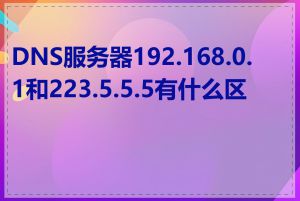 DNS服务器192.168.0.1和223.5.5.5有什么区